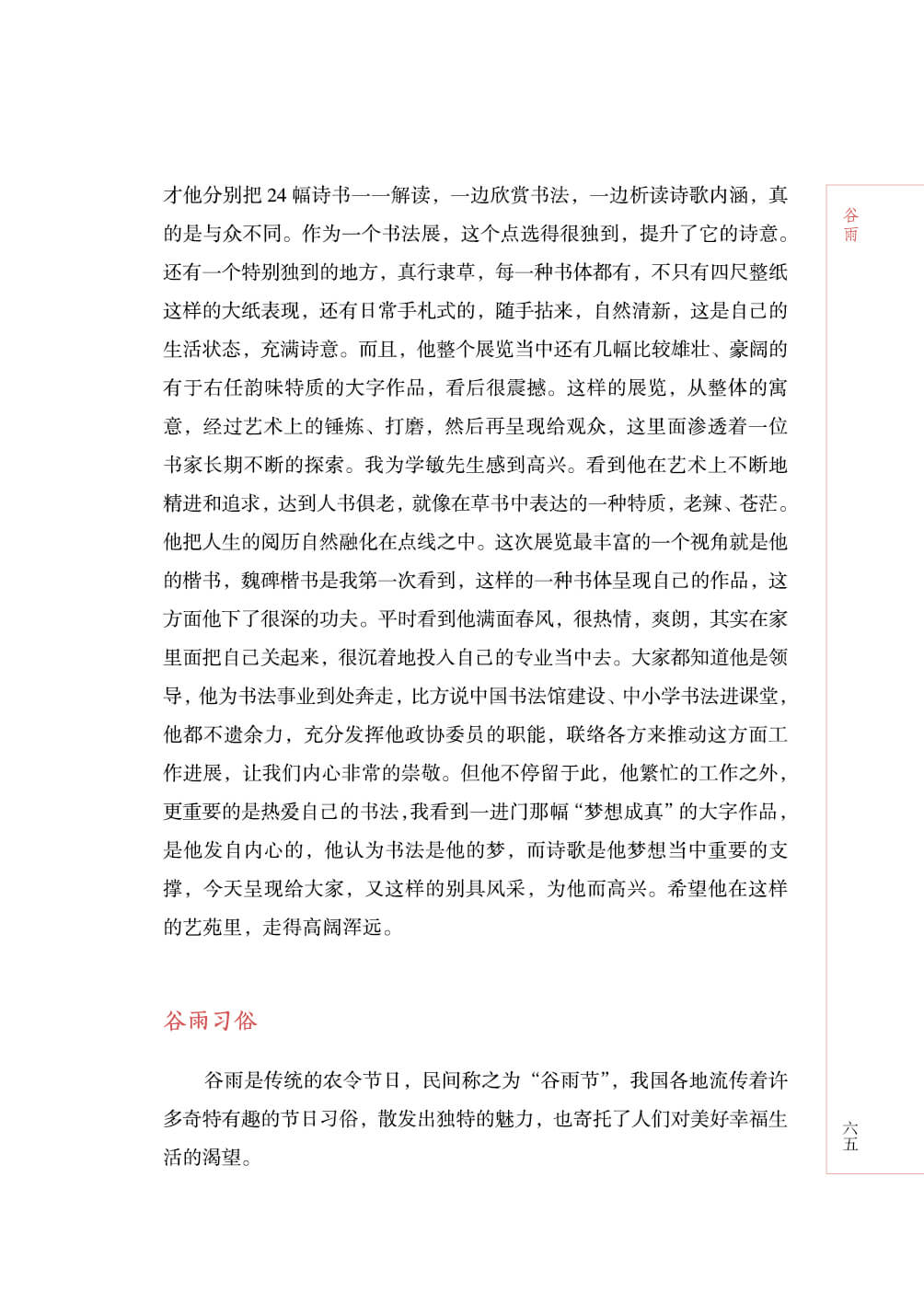 谷雨

才他分别把 24 幅诗书一一解读，一边欣赏书法，一边析读诗歌内涵，真的是与众不同。作为一个书法展，这个点选得很独到，提升了它的诗意。还有一个特别独到的地方，真行隶草，每一种书体都有，不只有四尺整纸这样的大纸表现，还有日常手札式的，随手拈来，自然清新，这是自己的生活状态，充满诗意。而且，他整个展览当中还有几幅比较雄壮、豪阔的有于右任韵味特质的大字作品，看后很震撼。这样的展览，从整体的寓意，经过艺术上的锤炼、打磨，然后再呈现给观众，这里面渗透着一位书家长期不断的探索。我为学敏先生感到高兴。看到他在艺术上不断地精进和追求，达到人书俱老，就像在草书中表达的一种特质，老辣、苍茫。他把人生的阅历自然融化在点线之中。这次展览最丰富的一个视角就是他的楷书，魏碑楷书是我第一次看到，这样的一种书体呈现自己的作品，这方面他下了很深的功夫。平时看到他满面春风，很热情，爽朗，其实在家里面把自己关起来，很沉着地投入自己的专业当中去。大家都知道他是领导，他为书法事业到处奔走，比方说中国书法馆建设、中小学书法进课堂，他都不遗余力，充分发挥他政协委员的职能，联络各方来推动这方面工作进展，让我们内心非常的崇敬。但他不停留于此，他繁忙的工作之外，更重要的是热爱自己的书法，我看到一进门那幅“梦想成真”的大字作品，是他发自内心的，他认为书法是他的梦，而诗歌是他梦想当中重要的支撑，今天呈现给大家，又这样的别具风采，为他而高兴。希望他在这样的艺苑里，走得高阔浑远。

谷雨习俗

谷雨是传统的农令节日，民间称之为“谷雨节”，我国各地流传着许多奇特有趣的节日习俗，散发出独特的魅力，也寄托了人们对美好幸福生活的渴望。

六五